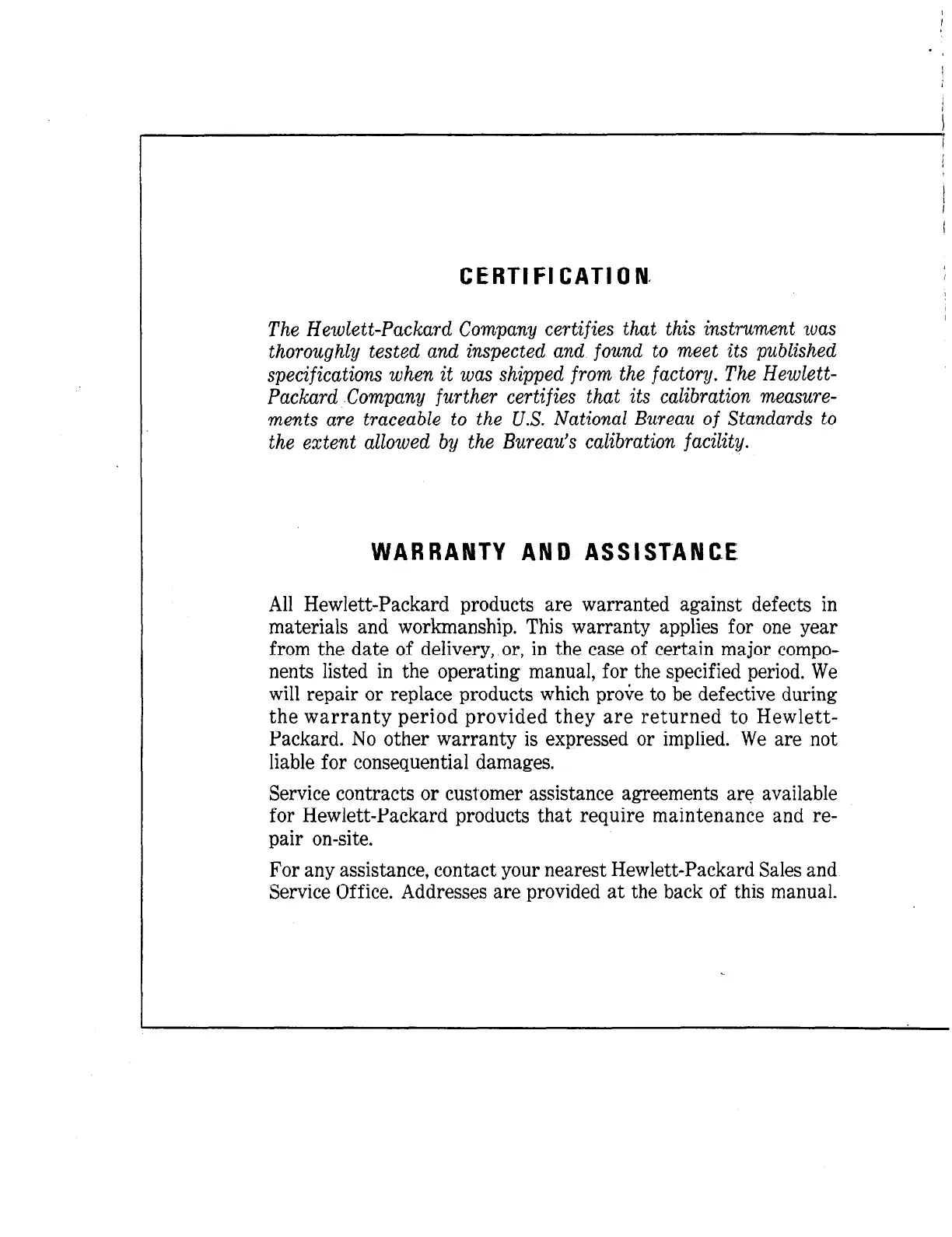 CERTIFICATION

The Hewlett-Packard Company certifies that this instrument was thoroughly tested and inspected and found to meet its published specifications when it was shipped from the factory. The Hewlett-Packard Company further certifies that its calibration measurements are traceable to the U.S. National Bureau of Standards to the extent allowed by the Bureau's calibration facility.

WARRANTY AND ASSISTANCE

All Hewlett-Packard products are warranted against defects in materials and workmanship. This warranty applies for one year from the date of delivery, or, in the case of certain major components listed in the operating manual, for the specified period. We will repair or replace products which prove to be defective during the warranty period provided they are returned to Hewlett-Packard. No other warranty is expressed or implied. We are not liable for consequential damages.

Service contracts or customer assistance agreements are available for Hewlett-Packard products that require maintenance and repair on-site.

For any assistance, contact your nearest Hewlett-Packard Sales and Service Office. Addresses are provided at the back of this manual.